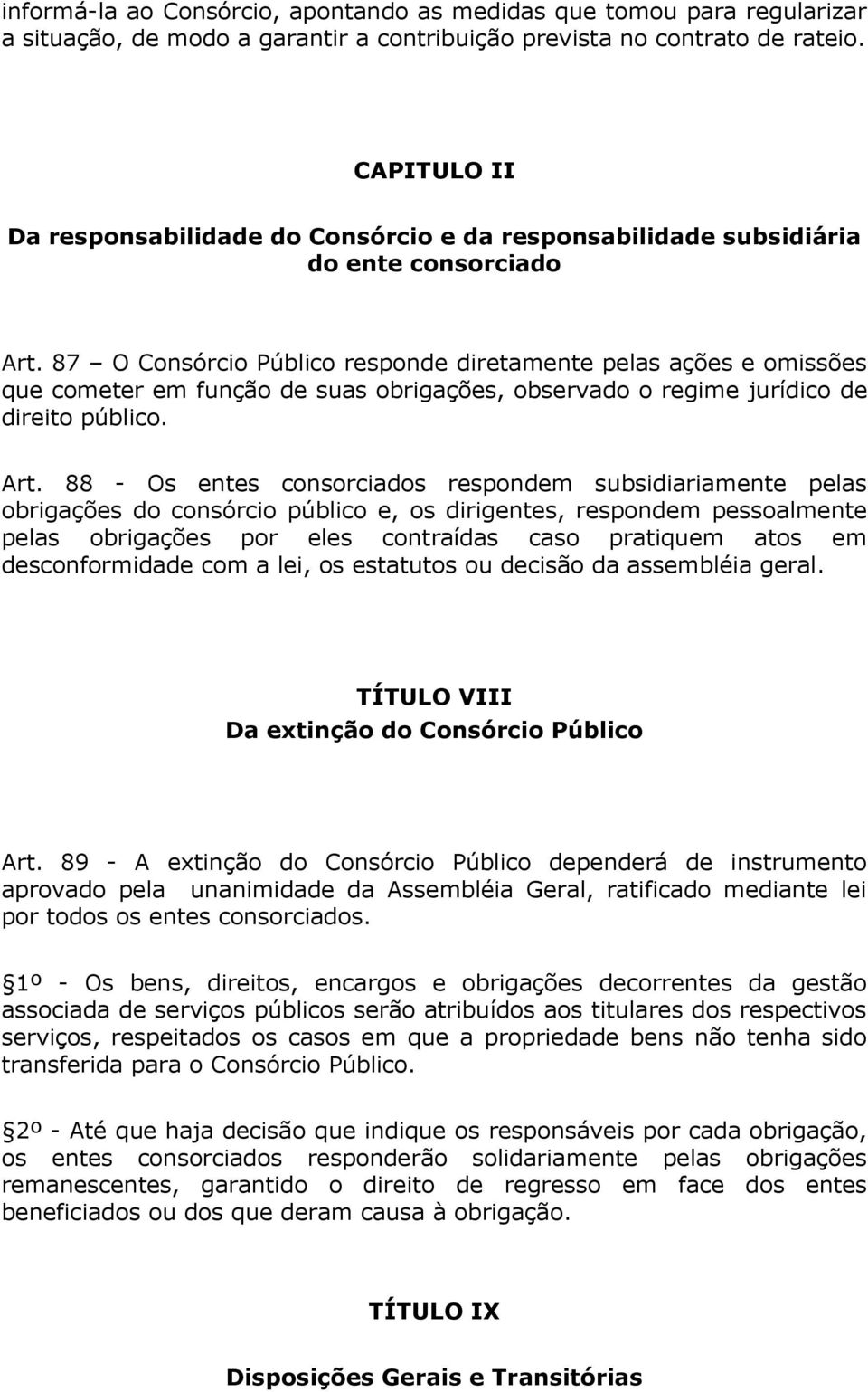 informá-la ao Consórcio, apontando as medidas que tomou para regularizar a situação, de modo a garantir a contribuição prevista no contrato de rateio.

CAPITULO II

Da responsabilidade do Consórcio e da responsabilidade subsidiária do ente consorciado

Art. 87 – O Consórcio Público responde diretamente pelas ações e omissões que cometer em função de suas obrigações, observado o regime jurídico de direito público.

Art. 88 - Os entes consorciados respondem subsidiariamente pelas obrigações do consórcio público e, os dirigentes, respondem pessoalmente pelas obrigações por eles contraídas caso pratiquem atos em desconformidade com a lei, os estatutos ou decisão da assembléia geral.

TÍTULO VIII
Da extinção do Consórcio Público

Art. 89 - A extinção do Consórcio Público dependerá de instrumento aprovado pela unanimidade da Assembléia Geral, ratificado mediante lei por todos os entes consorciados.

1º - Os bens, direitos, encargos e obrigações decorrentes da gestão associada de serviços públicos serão atribuídos aos titulares dos respectivos serviços, respeitados os casos em que a propriedade bens não tenha sido transferida para o Consórcio Público.

2º - Até que haja decisão que indique os responsáveis por cada obrigação, os entes consorciados responderão solidariamente pelas obrigações remanescentes, garantido o direito de regresso em face dos entes beneficiados ou dos que deram causa à obrigação.

TÍTULO IX

Disposições Gerais e Transitórias